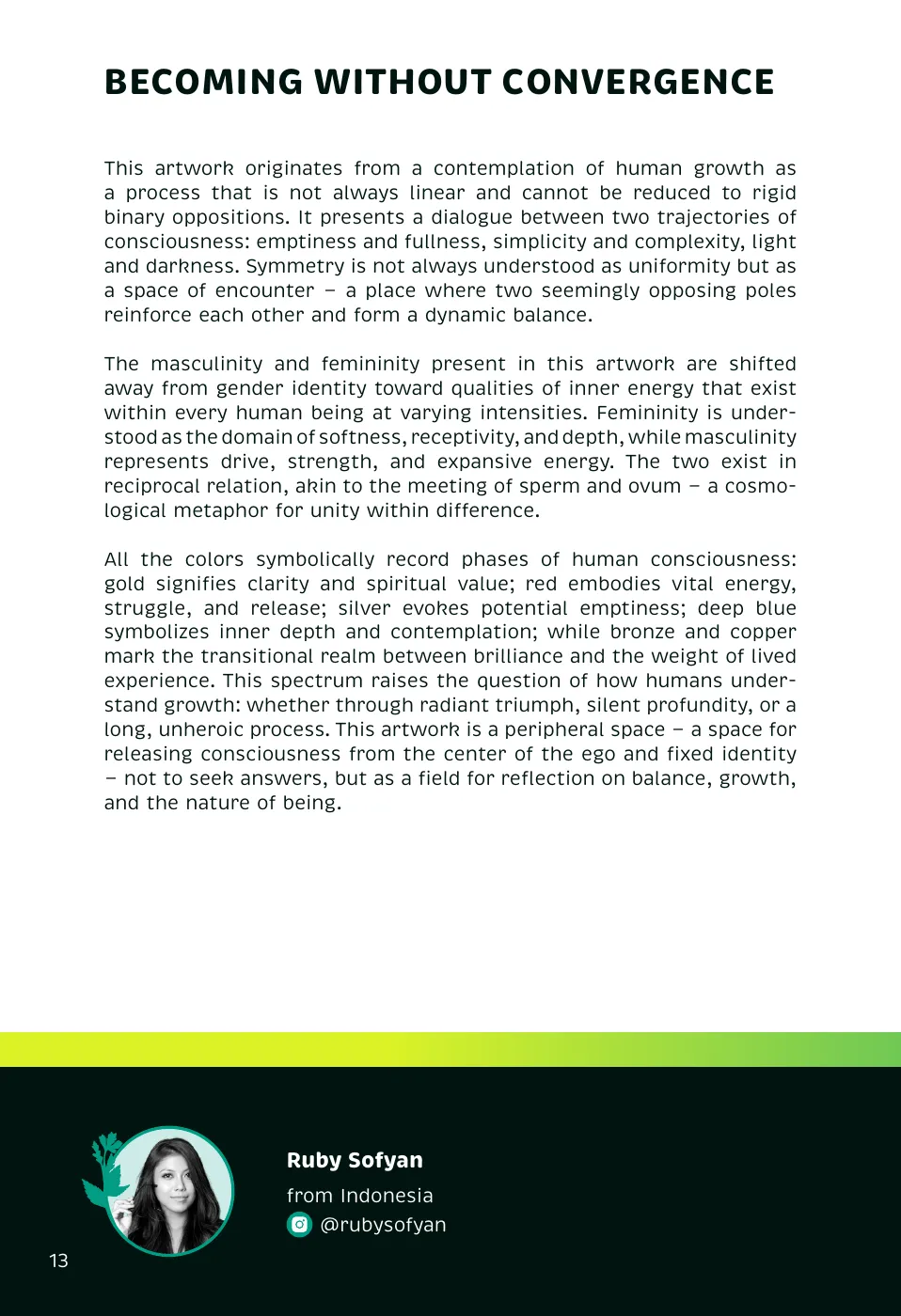 BECOMING WITHOUT CONVERGENCE

This artwork originates from a contemplation of human growth as a process that is not always linear and cannot be reduced to rigid binary oppositions. It presents a dialogue between two trajectories of consciousness: emptiness and fullness, simplicity and complexity, light and darkness. Symmetry is not always understood as uniformity but as a space of encounter – a place where two seemingly opposing poles reinforce each other and form a dynamic balance.

The masculinity and femininity present in this artwork are shifted away from gender identity toward qualities of inner energy that exist within every human being at varying intensities. Femininity is understood as the domain of softness, receptivity, and depth, while masculinity represents drive, strength, and expansive energy. The two exist in reciprocal relation, akin to the meeting of sperm and ovum – a cosmological metaphor for unity within difference.

All the colors symbolically record phases of human consciousness: gold signifies clarity and spiritual value; red embodies vital energy, struggle, and release; silver evokes potential emptiness; deep blue symbolizes inner depth and contemplation; while bronze and copper mark the transitional realm between brilliance and the weight of lived experience. This spectrum raises the question of how humans understand growth: whether through radiant triumph, silent profundity, or a long, unheroic process. This artwork is a peripheral space – a space for releasing consciousness from the center of the ego and fixed identity – not to seek answers, but as a field for reflection on balance, growth, and the nature of being.

Ruby Sofyan
from Indonesia
@rubysofyan

13